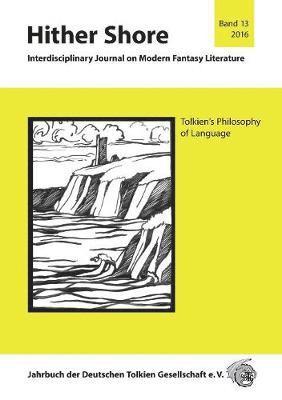 Hither Shore

Band 13
2016

Interdisciplinary Journal on Modern Fantasy Literature

Tolkien's Philosophy of Language

Jahrbuch der Deutschen Tolkien Gesellschaft e. V.